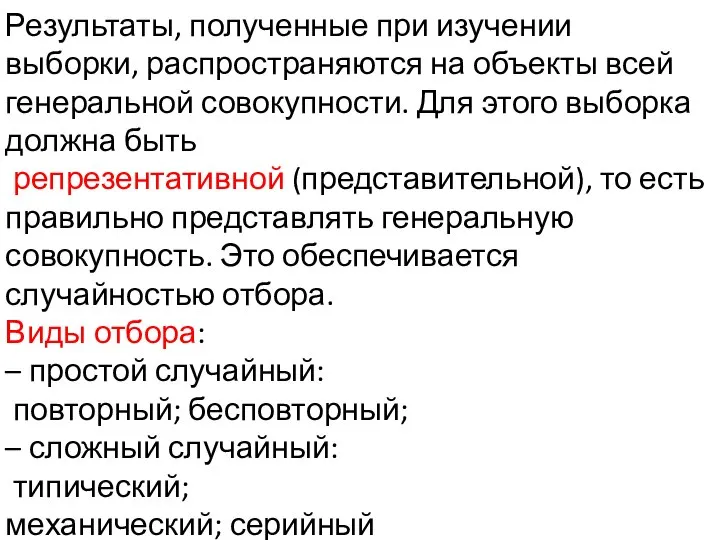 Результаты, полученные при изучении выборки, распространяются на объекты всей генеральной совокупности. Для этого выборка должна быть репрезентативной (представительной), то есть правильно представлять генеральную совокупность. Это обеспечивается случайностью отбора.

Виды отбора:
– простой случайный:
повторный; бесповторный;
– сложный случайный:
типический;
механический; серийный